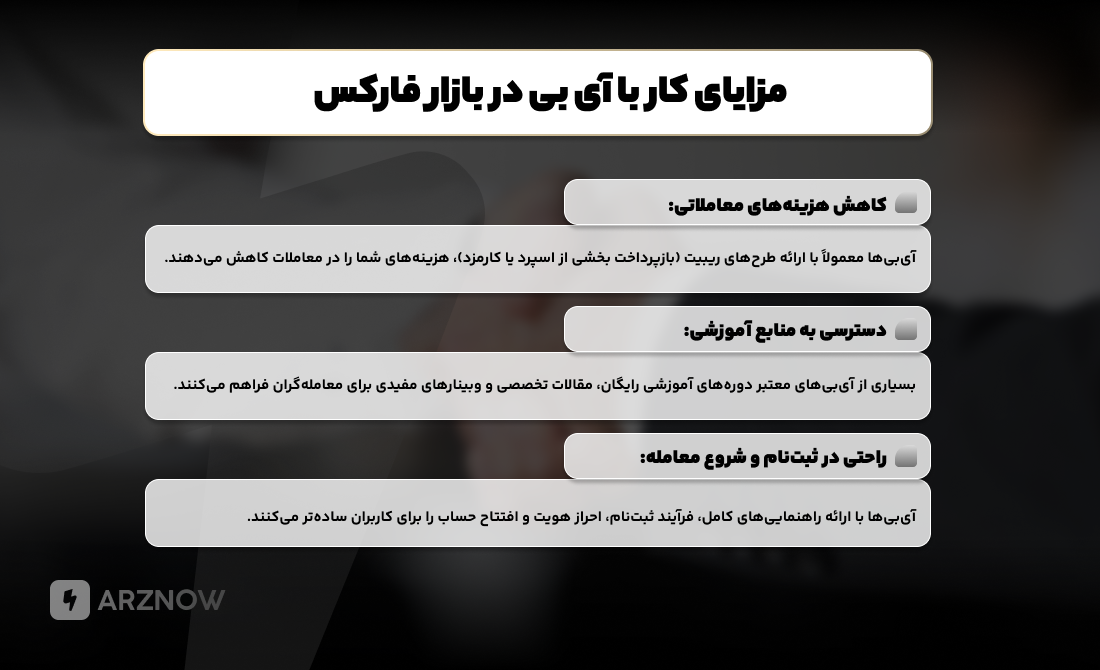 مزایای کار با آی بی در بازار فارکس

کاهش هزینه‌های معاملاتی:

آی‌بی‌ها معمولاً با ارائه طرح‌های ریبیت (بازپرداخت بخشی از اسپرد یا کارمزد)، هزینه‌های شما را در معاملات کاهش می‌دهند.

دسترسی به منابع آموزشی:

بسیاری از آی‌بی‌های معتبر دوره‌های آموزشی رایگان، مقالات تخصصی و وبینارهای مفیدی برای معامله‌گران فراهم می‌کنند.

راحتی در ثبت‌نام و شروع معامله:

آی‌بی‌ها با ارائه راهنمایی‌های کامل، فرآیند ثبت‌نام، احراز هویت و افتتاح حساب را برای کاربران ساده‌تر می‌کنند.

ARZNOW